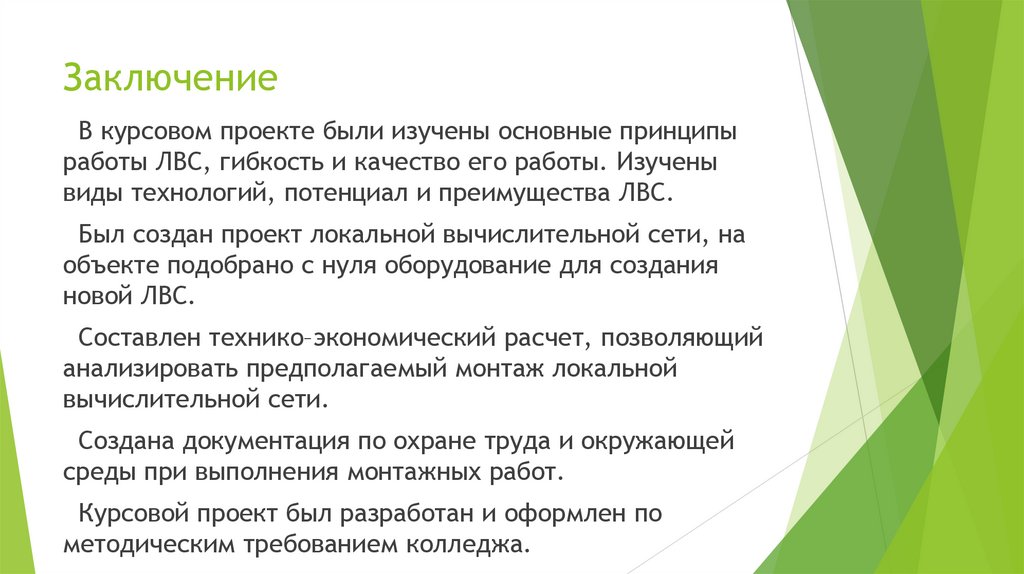 Заключение

В курсовом проекте были изучены основные принципы работы ЛВС, гибкость и качество его работы. Изучены виды технологий, потенциал и преимущества ЛВС.

Был создан проект локальной вычислительной сети, на объекте подобрано с нуля оборудование для создания новой ЛВС.

Составлен технико–экономический расчет, позволяющий анализировать предполагаемый монтаж локальной вычислительной сети.

Создана документация по охране труда и окружающей среды при выполнения монтажных работ.

Курсовой проект был разработан и оформлен по методическим требованием колледжа.